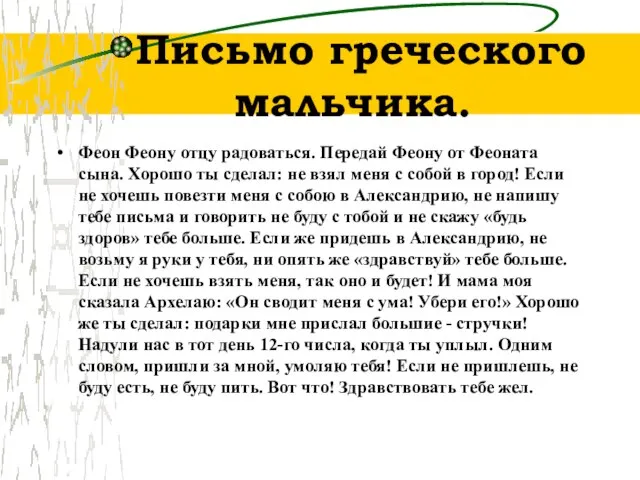 Письмо греческого мальчика.

• Феон Феону отцу радоваться. Передай Феону от Феоната сына. Хорошо ты сделал: не взял меня с собой в город! Если не хочешь повезти меня с собою в Александрию, не напишу тебе письма и говорить не буду с тобой и не скажу «будь здоров» тебе больше. Если же придешь в Александрию, не возьму я руки у тебя, ни опять же «здравствуй» тебе больше. Если не хочешь взять меня, так оно и будет! И мама моя сказала Архелаю: «Он сводит меня с ума! Убери его!» Хорошо же ты сделал: подарки мне прислал большие - стручки! Надули нас в тот день 12-го числа, когда ты уплыл. Одним словом, пришли за мной, умоляю тебя! Если не пришлешь, не буду есть, не буду пить. Вот что! Здравствовать тебе жел.